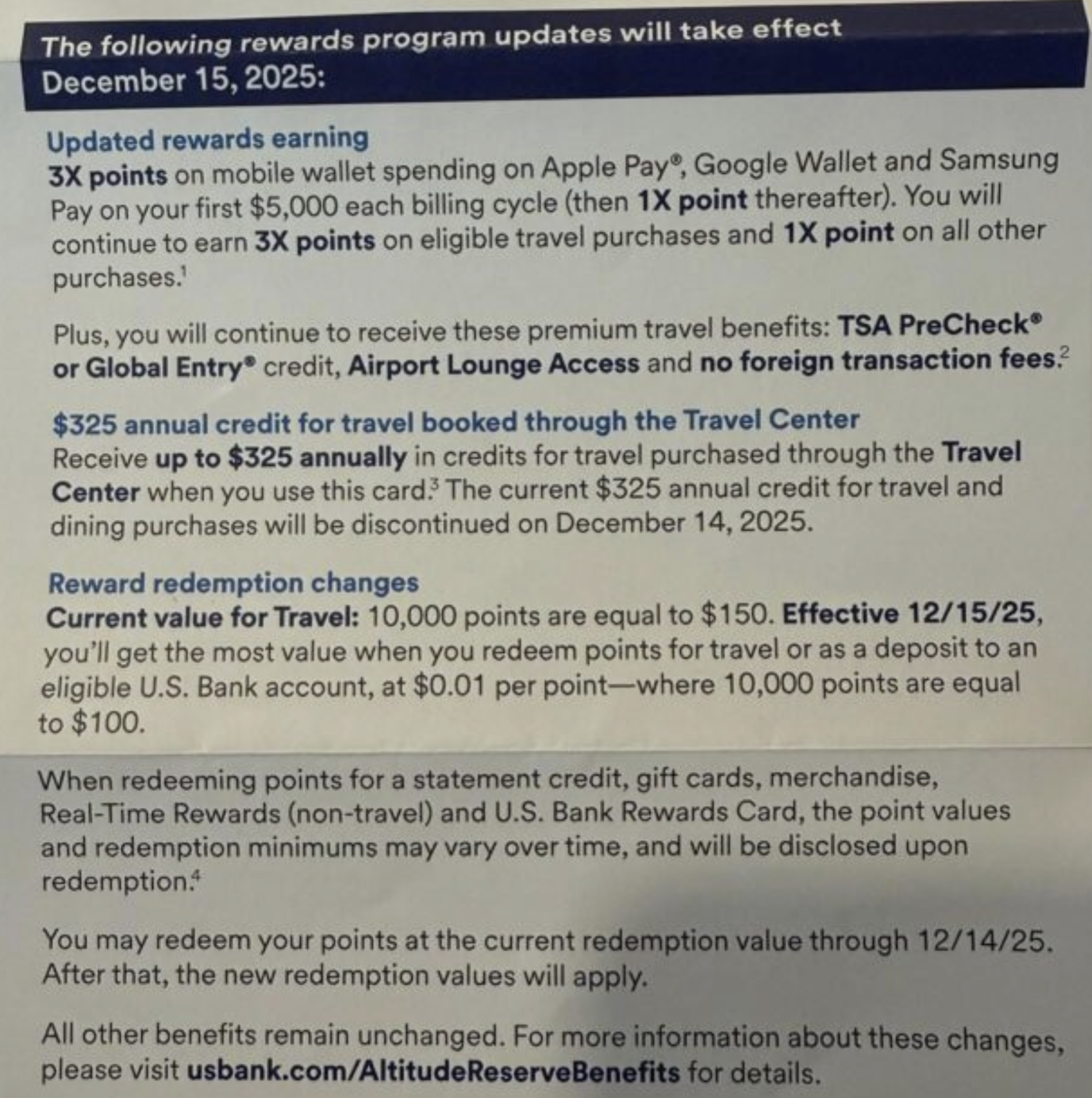 The following rewards program updates will take effect December 15, 2025:

Updated rewards earning
3X points on mobile wallet spending on Apple Pay®, Google Wallet and Samsung Pay on your first $5,000 each billing cycle (then 1X point thereafter). You will continue to earn 3X points on eligible travel purchases and 1X point on all other purchases.$^1$

Plus, you will continue to receive these premium travel benefits: TSA PreCheck® or Global Entry® credit, Airport Lounge Access and no foreign transaction fees.$^2$

$325 annual credit for travel booked through the Travel Center
Receive up to $325 annually in credits for travel purchased through the Travel Center when you use this card.$^3$ The current $325 annual credit for travel and dining purchases will be discontinued on December 14, 2025.

Reward redemption changes
Current value for Travel: 10,000 points are equal to $150. Effective 12/15/25, you'll get the most value when you redeem points for travel or as a deposit to an eligible U.S. Bank account, at $0.01 per point—where 10,000 points are equal to $100.

When redeeming points for a statement credit, gift cards, merchandise, Real-Time Rewards (non-travel) and U.S. Bank Rewards Card, the point values and redemption minimums may vary over time, and will be disclosed upon redemption.$^4$

You may redeem your points at the current redemption value through 12/14/25. After that, the new redemption values will apply.

All other benefits remain unchanged. For more information about these changes, please visit usbank.com/AltitudeReserveBenefits for details.